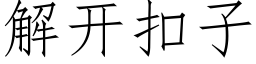 解开扣子